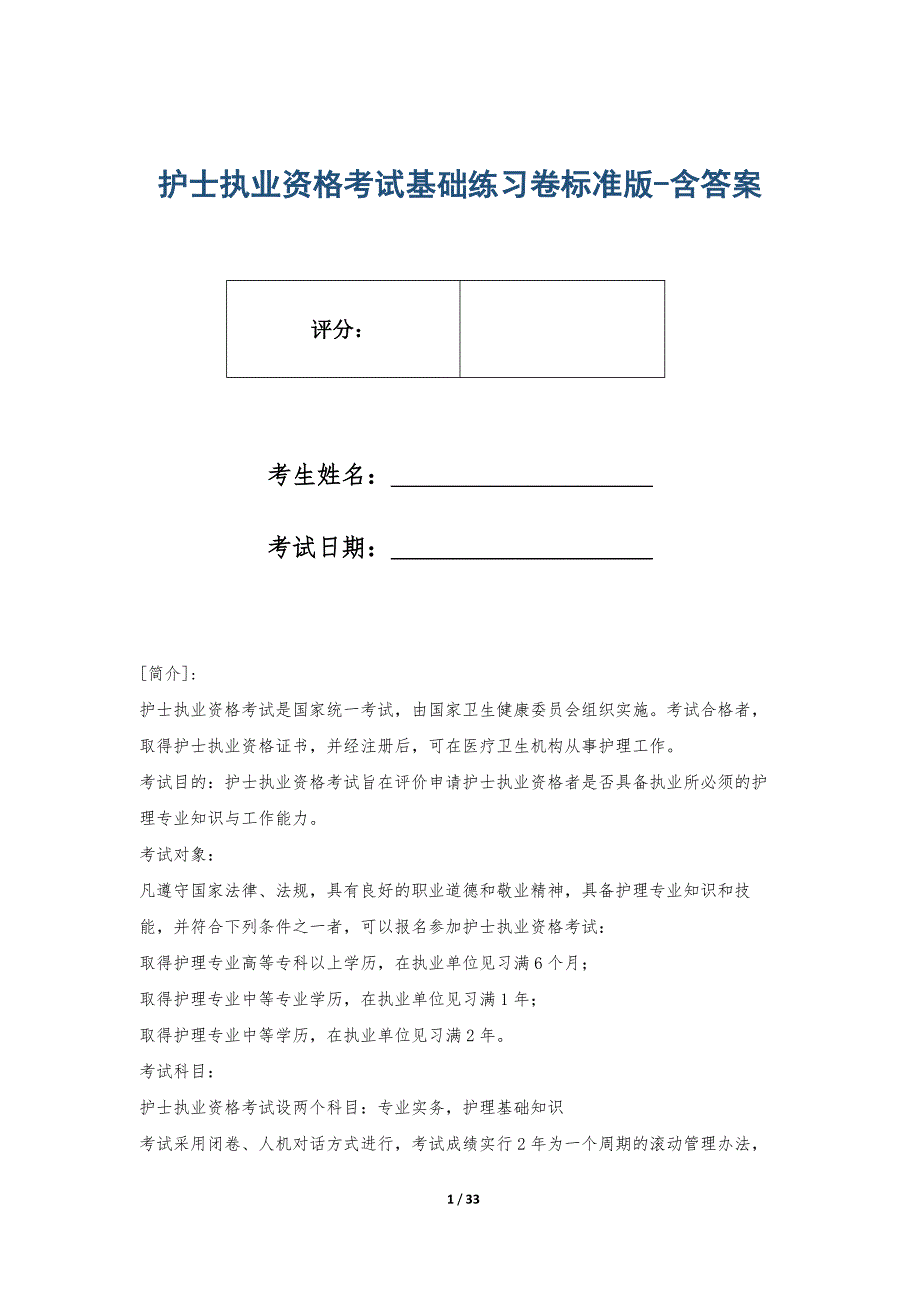 护士执业资格考试基础练习卷标准版-含答案

| 评分： |  |
|---|---|

考生姓名：____________________

考试日期：____________________

[简介]：

护士执业资格考试是国家统一考试，由国家卫生健康委员会组织实施。考试合格者，取得护士执业资格证书，并经注册后，可在医疗卫生机构从事护理工作。

考试目的：护士执业资格考试旨在评价申请护士执业资格者是否具备执业所必须的护理专业知识与工作能力。

考试对象：

凡遵守国家法律、法规，具有良好的职业道德和敬业精神，具备护理专业知识和技能，并符合下列条件之一者，可以报名参加护士执业资格考试：

取得护理专业高等专科以上学历，在执业单位见习满6个月；

取得护理专业中等专业学历，在执业单位见习满1年；

取得护理专业中等学历，在执业单位见习满2年。

考试科目：

护士执业资格考试设两个科目：专业实务，护理基础知识

考试采用闭卷、人机对话方式进行，考试成绩实行2年为一个周期的滚动管理办法，

1 / 33